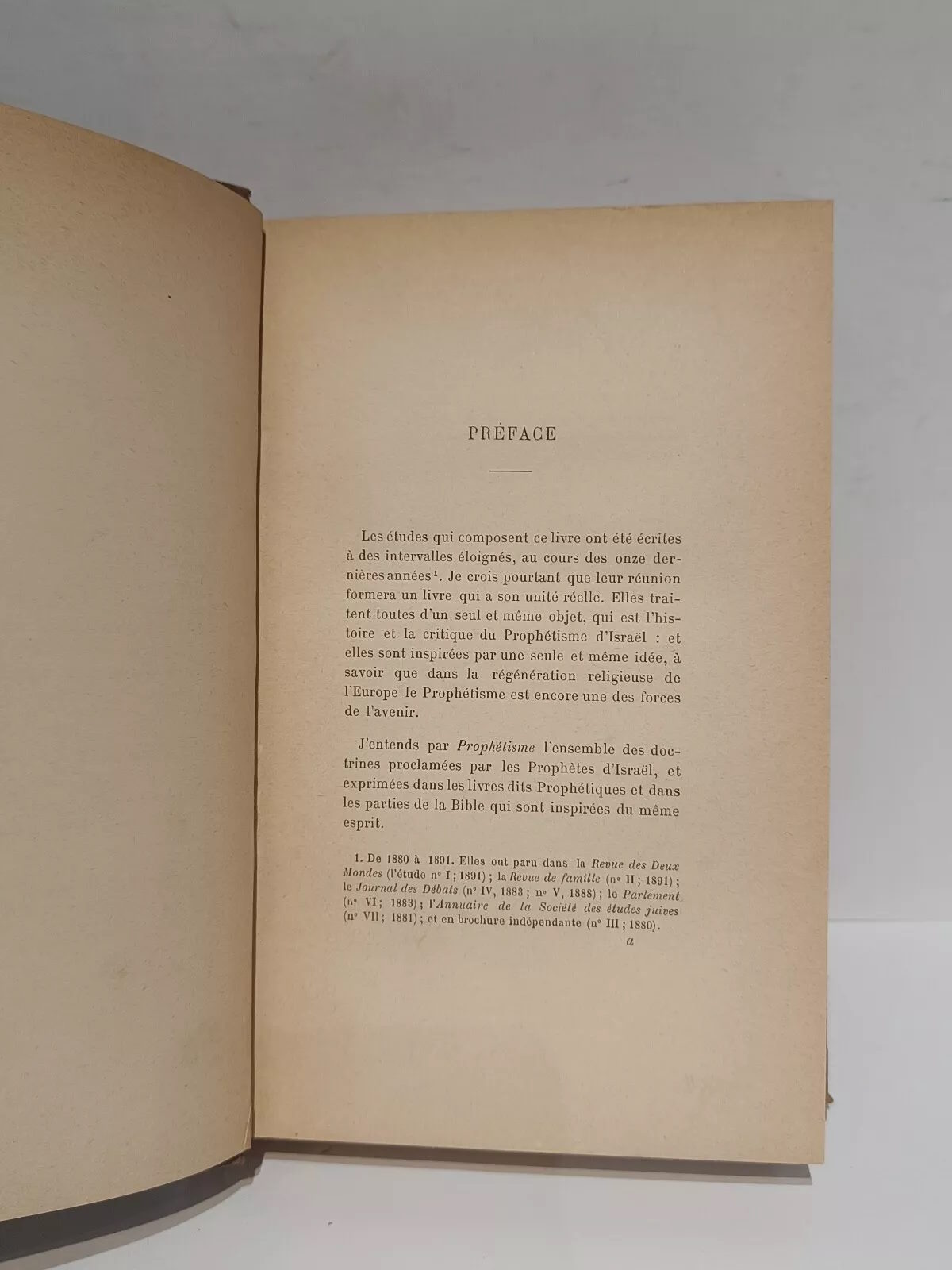 PRÉFACE

Les études qui composent ce livre ont été écrites à des intervalles éloignés, au cours des onze dernières années$^{1}$. Je crois pourtant que leur réunion formera un livre qui a son unité réelle. Elles traitent toutes d'un seul et même objet, qui est l'histoire et la critique du Prophétisme d'Israël : et elles sont inspirées par une seule et même idée, à savoir que dans la régénération religieuse de l'Europe le Prophétisme est encore une des forces de l'avenir.

J'entends par Prophétisme l'ensemble des doctrines proclamées par les Prophètes d'Israël, et exprimées dans les livres dits Prophétiques et dans les parties de la Bible qui sont inspirées du même esprit.

1. De 1880 à 1891. Elles ont paru dans la Revue des Deux Mondes (l'étude n° I ; 1891) ; la Revue de famille (n° II ; 1891) ; le Journal des Débats (n° IV, 1883 ; n° V, 1888) ; le Parlement (n° VI ; 1883) ; l'Annuaire de la Société des études juives (n° VII ; 1881) ; et en brochure indépendante (n° III ; 1880).

a